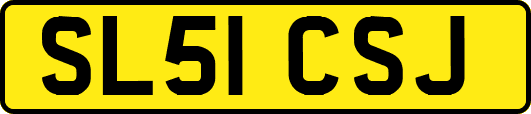 SL51 CSJ